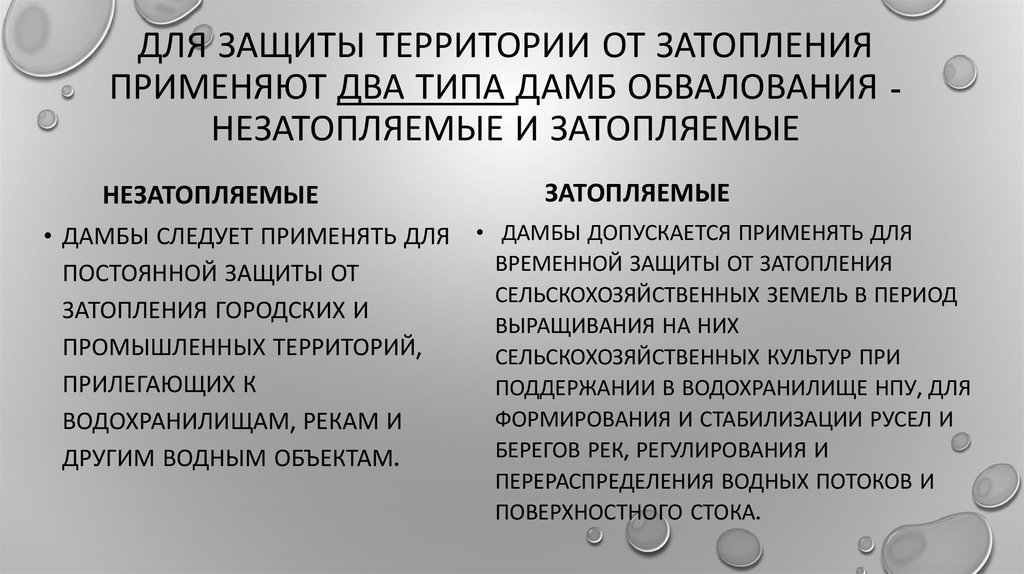 ДЛЯ ЗАЩИТЫ ТЕРРИТОРИИ ОТ ЗАТОПЛЕНИЯ ПРИМЕНЯЮТ ДВА ТИПА ДАМБ ОБВАЛОВАНИЯ - НЕЗАТОПЛЯЕМЫЕ И ЗАТОПЛЯЕМЫЕ

НЕЗАТОПЛЯЕМЫЕ

• ДАМБЫ СЛЕДУЕТ ПРИМЕНЯТЬ ДЛЯ ПОСТОЯННОЙ ЗАЩИТЫ ОТ ЗАТОПЛЕНИЯ ГОРОДСКИХ И ПРОМЫШЛЕННЫХ ТЕРРИТОРИЙ, ПРИЛЕГАЮЩИХ К ВОДОХРАНИЛИЩАМ, РЕКАМ И ДРУГИМ ВОДНЫМ ОБЪЕКТАМ.

ЗАТОПЛЯЕМЫЕ

• ДАМБЫ ДОПУСКАЕТСЯ ПРИМЕНЯТЬ ДЛЯ ВРЕМЕННОЙ ЗАЩИТЫ ОТ ЗАТОПЛЕНИЯ СЕЛЬСКОХОЗЯЙСТВЕННЫХ ЗЕМЕЛЬ В ПЕРИОД ВЫРАЩИВАНИЯ НА НИХ СЕЛЬСКОХОЗЯЙСТВЕННЫХ КУЛЬТУР ПРИ ПОДДЕРЖАНИИ В ВОДОХРАНИЛИЩЕ НПУ, ДЛЯ ФОРМИРОВАНИЯ И СТАБИЛИЗАЦИИ РУСЕЛ И БЕРЕГОВ РЕК, РЕГУЛИРОВАНИЯ И ПЕРЕРАСПРЕДЕЛЕНИЯ ВОДНЫХ ПОТОКОВ И ПОВЕРХНОСТНОГО СТОКА.